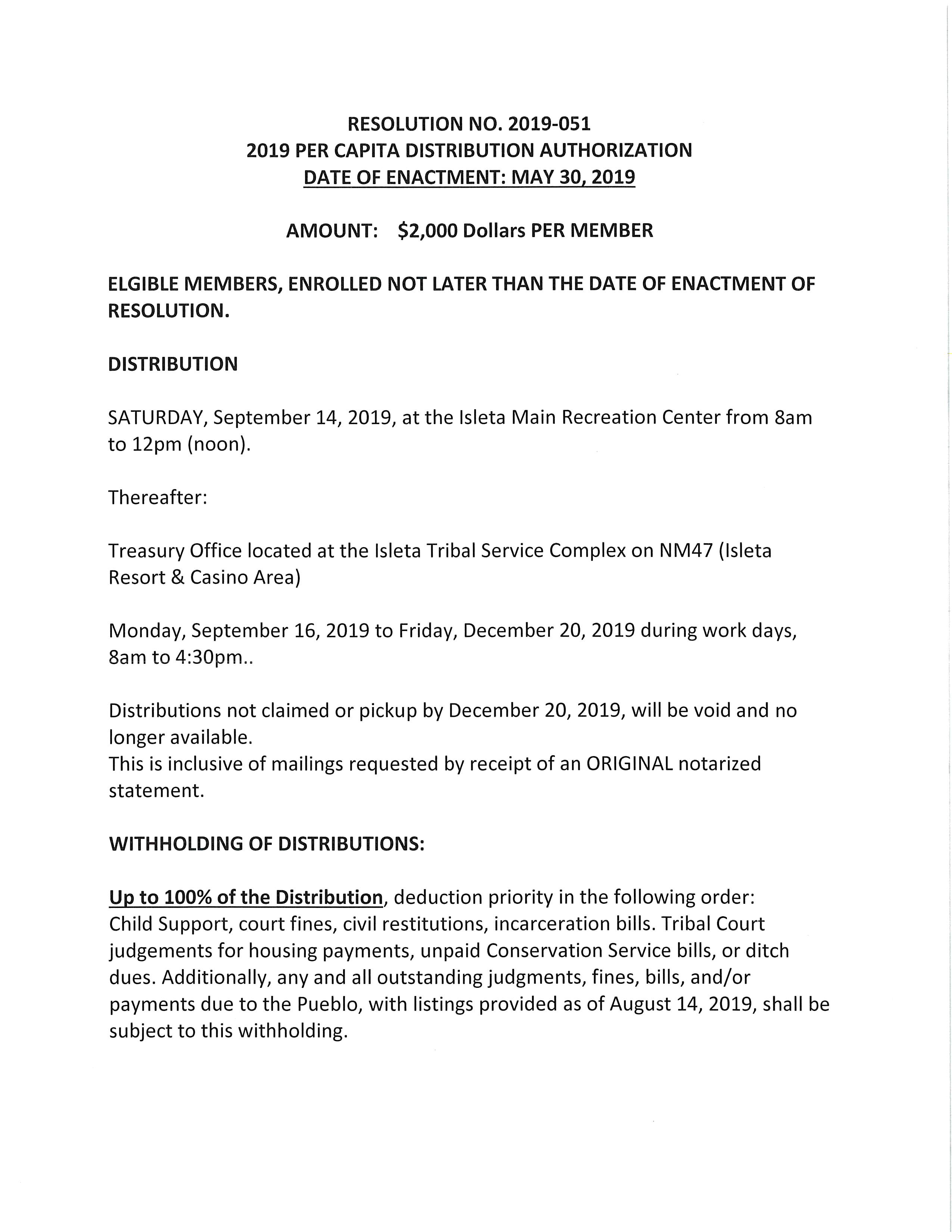 RESOLUTION NO. 2019-051
2019 PER CAPITA DISTRIBUTION AUTHORIZATION
DATE OF ENACTMENT: MAY 30, 2019

AMOUNT: $2,000 Dollars PER MEMBER

ELGIBLE MEMBERS, ENROLLED NOT LATER THAN THE DATE OF ENACTMENT OF RESOLUTION.

DISTRIBUTION

SATURDAY, September 14, 2019, at the Isleta Main Recreation Center from 8am to 12pm (noon).

Thereafter:

Treasury Office located at the Isleta Tribal Service Complex on NM47 (Isleta Resort & Casino Area)

Monday, September 16, 2019 to Friday, December 20, 2019 during work days, 8am to 4:30pm..

Distributions not claimed or pickup by December 20, 2019, will be void and no longer available.
This is inclusive of mailings requested by receipt of an ORIGINAL notarized statement.

WITHHOLDING OF DISTRIBUTIONS:

Up to 100% of the Distribution, deduction priority in the following order:
Child Support, court fines, civil restitutions, incarceration bills. Tribal Court judgements for housing payments, unpaid Conservation Service bills, or ditch dues. Additionally, any and all outstanding judgments, fines, bills, and/or payments due to the Pueblo, with listings provided as of August 14, 2019, shall be subject to this withholding.